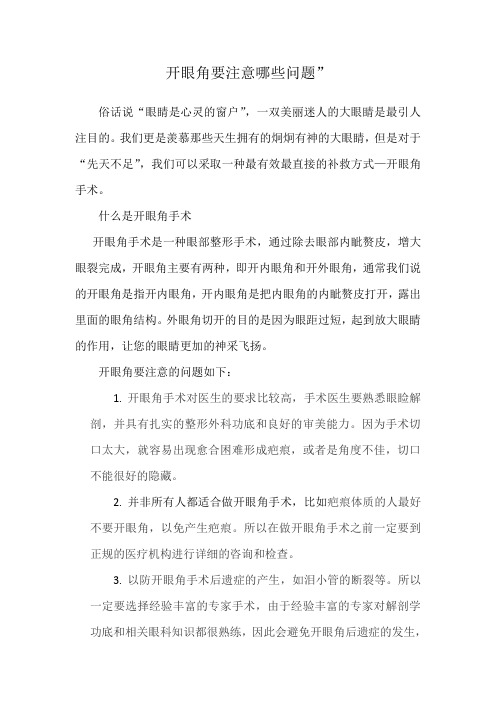 开眼角要注意哪些问题”

俗话说“眼睛是心灵的窗户”，一双美丽迷人的大眼睛是最引人注目的。我们更是羡慕那些天生拥有的炯炯有神的大眼睛，但是对于“先天不足”，我们可以采取一种最有效最直接的补救方式—开眼角手术。

什么是开眼角手术

开眼角手术是一种眼部整形手术，通过除去眼部内眦赘皮，增大眼裂完成，开眼角主要有两种，即开内眼角和开外眼角，通常我们说的开眼角是指开内眼角，开内眼角是把内眼角的内眦赘皮打开，露出里面的眼角结构。外眼角切开的目的是因为眼距过短，起到放大眼睛的作用，让您的眼睛更加的神采飞扬。

开眼角要注意的问题如下：

1. 开眼角手术对医生的要求比较高，手术医生要熟悉眼睑解剖，并具有扎实的整形外科功底和良好的审美能力。因为手术切口太大，就容易出现愈合困难形成疤痕，或者是角度不佳，切口不能很好的隐藏。

2. 并非所有人都适合做开眼角手术，比如疤痕体质的人最好不要开眼角，以免产生疤痕。所以在做开眼角手术之前一定要到正规的医疗机构进行详细的咨询和检查。

3. 以防开眼角手术后遗症的产生，如泪小管的断裂等。所以一定要选择经验丰富的专家手术，由于经验丰富的专家对解剖学功底和相关眼科知识都很熟练，因此会避免开眼角后遗症的发生，